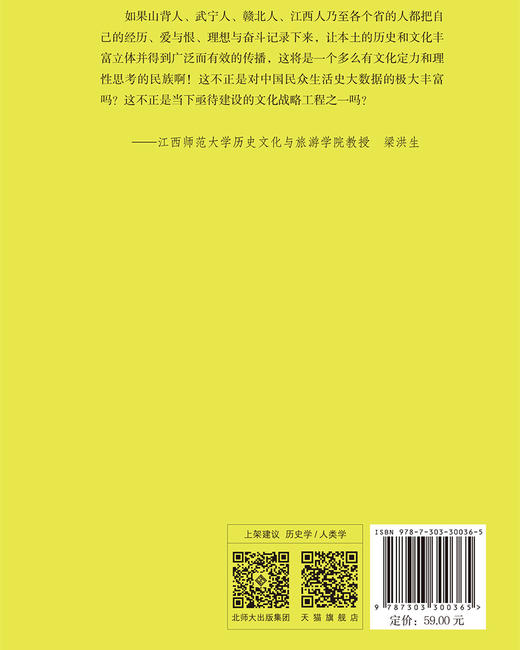 如果山背人、武宁人、赣北人、江西人乃至各个省的人都把自己的经历、爱与恨、理想与奋斗记录下来，让本土的历史和文化丰富立体并得到广泛而有效的传播，这将是一个多么有文化定力和理性思考的民族啊！这不正是对中国民众生活史大数据的极大丰富吗？这不正是当下亟待建设的文化战略工程之一吗？

——江西师范大学历史文化与旅游学院教授　梁洪生

上架建议　历史学 / 人类学

北师大出版集团　　天猫旗舰店

ISBN 978-7-303-30036-5

9 787303 300365 >

定价：59.00 元